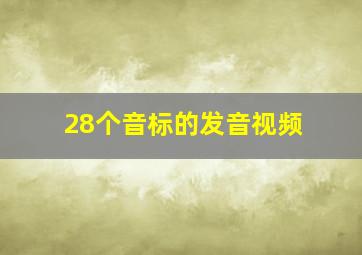 28个音标的发音视频